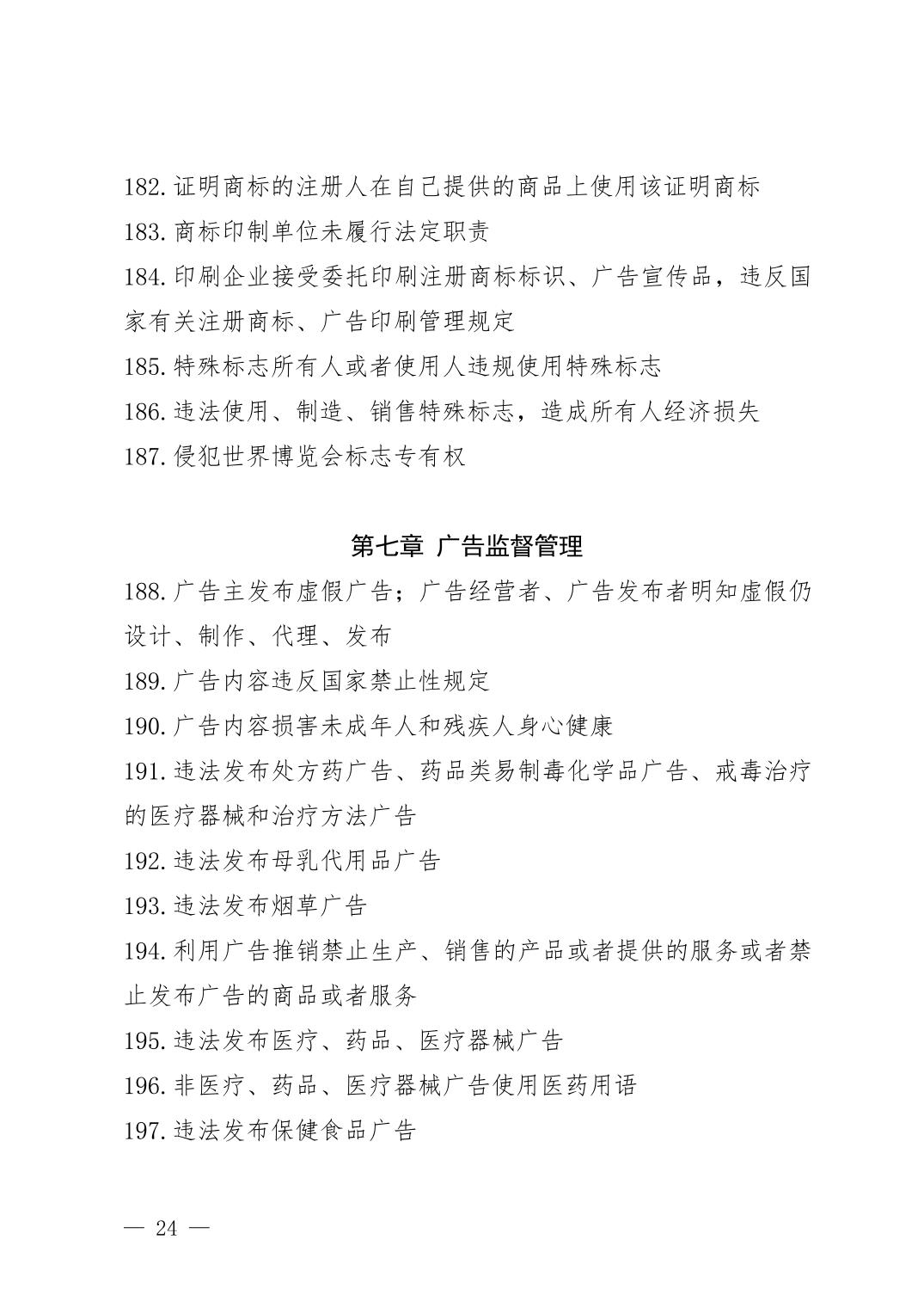 182.证明商标的注册人在自己提供的商品上使用该证明商标
183.商标印制单位未履行法定职责
184.印刷企业接受委托印刷注册商标标识、广告宣传品，违反国家有关注册商标、广告印刷管理规定
185.特殊标志所有人或者使用人违规使用特殊标志
186.违法使用、制造、销售特殊标志，造成所有人经济损失
187.侵犯世界博览会标志专有权

第七章 广告监督管理

188.广告主发布虚假广告；广告经营者、广告发布者明知虚假仍设计、制作、代理、发布
189.广告内容违反国家禁止性规定
190.广告内容损害未成年人和残疾人身心健康
191.违法发布处方药广告、药品类易制毒化学品广告、戒毒治疗的医疗器械和治疗方法广告
192.违法发布母乳代用品广告
193.违法发布烟草广告
194.利用广告推销禁止生产、销售的产品或者提供的服务或者禁止发布广告的商品或者服务
195.违法发布医疗、药品、医疗器械广告
196.非医疗、药品、医疗器械广告使用医药用语
197.违法发布保健食品广告

— 24 —